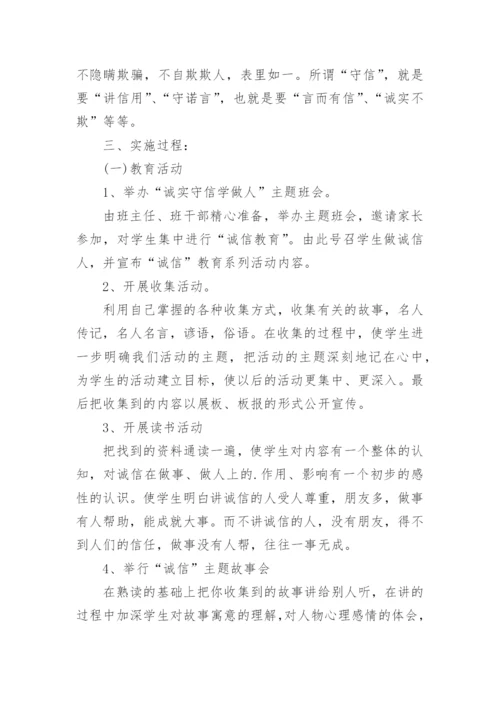 不隐瞒欺骗，不自欺欺人，表里如一。所谓“守信”，就是要“讲信用”、“守诺言”，也就是要“言而有信”、“诚实不欺”等等。

三、实施过程：

(一)教育活动

1、举办“诚实守信学做人”主题班会。

由班主任、班干部精心准备，举办主题班会，邀请家长参加，对学生集中进行“诚信教育”。由此号召学生做诚信人，并宣布“诚信”教育系列活动内容。

2、开展收集活动。

利用自己掌握的各种收集方式，收集有关的故事，名人传记，名人名言，谚语，俗语。在收集的过程中，使学生进一步明确我们活动的主题，把活动的主题深刻地记在心中，为学生的活动建立目标，使以后的活动更集中、更深入。最后把收集到的内容以展板、板报的形式公开宣传。

3、开展读书活动

把找到的资料通读一遍，使学生对内容有一个整体的认知，对诚信在做事、做人上的.作用、影响有一个初步的感性的认识。使学生明白讲诚信的人受人尊重，朋友多，做事有人帮助，能成就大事。而不讲诚信的人，没有朋友，得不到人们的信任，做事没有人帮，往往一事无成。

4、举行“诚信”主题故事会

在熟读的基础上把你收集到的故事讲给别人听，在讲的过程中加深学生对故事寓意的理解，对人物心理感情的体会，